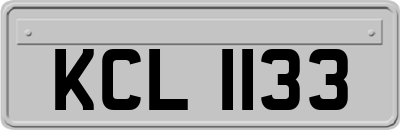 KCL 1133